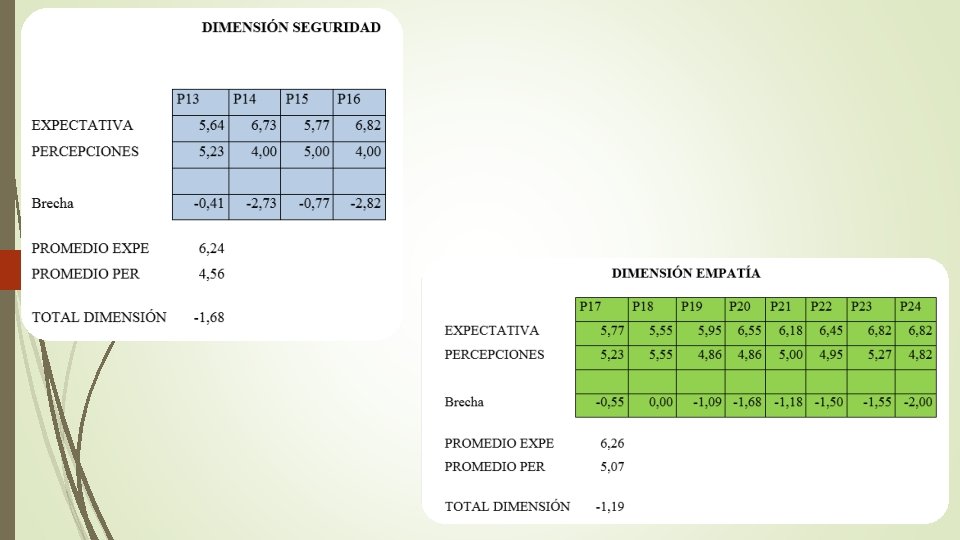 DIMENSIÓN SEGURIDAD

| | P13 | P14 | P15 | P16 |
|---|---|---|---|---|
| EXPECTATIVA | 5,64 | 6,73 | 5,77 | 6,82 |
| PERCEPCIONES | 5,23 | 4,00 | 5,00 | 4,00 |
| | | | | |
| Brecha | -0,41 | -2,73 | -0,77 | -2,82 |

PROMEDIO EXPE 6,24
PROMEDIO PER 4,56

TOTAL DIMENSIÓN -1,68

DIMENSIÓN EMPATÍA

| | P17 | P18 | P19 | P20 | P21 | P22 | P23 | P24 |
|---|---|---|---|---|---|---|---|---|
| EXPECTATIVA | 5,77 | 5,55 | 5,95 | 6,55 | 6,18 | 6,45 | 6,82 | 6,82 |
| PERCEPCIONES | 5,23 | 5,55 | 4,86 | 4,86 | 5,00 | 4,95 | 5,27 | 4,82 |
| | | | | | | | | |
| Brecha | -0,55 | 0,00 | -1,09 | -1,68 | -1,18 | -1,50 | -1,55 | -2,00 |

PROMEDIO EXPE 6,26
PROMEDIO PER 5,07

TOTAL DIMENSIÓN -1,19